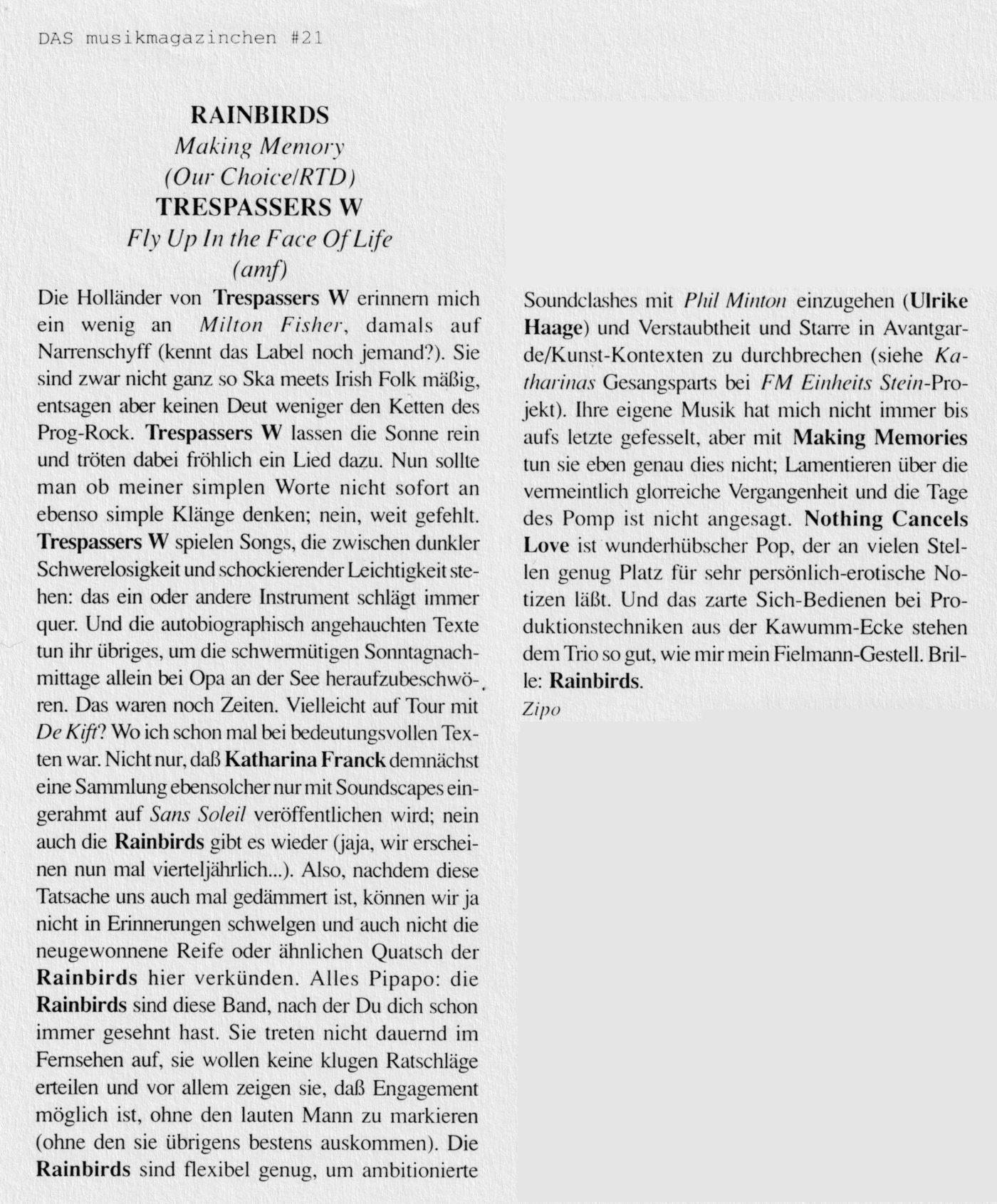 DAS musikmagazinchen #21

RAINBIRDS
Making Memory
(Our Choice/RTD)
TRESPASSERS W
Fly Up In the Face Of Life
(amf)

Die Holländer von Trespassers W erinnern mich ein wenig an Milton Fisher, damals auf Narrenschyff (kennt das Label noch jemand?). Sie sind zwar nicht ganz so Ska meets Irish Folk mäßig, entsagen aber keinen Deut weniger den Ketten des Prog-Rock. Trespassers W lassen die Sonne rein und tröten dabei fröhlich ein Lied dazu. Nun sollte man ob meiner simplen Worte nicht sofort an ebenso simple Klänge denken; nein, weit gefehlt. Trespassers W spielen Songs, die zwischen dunkler Schwerelosigkeit und schockierender Leichtigkeit stehen: das ein oder andere Instrument schlägt immer quer. Und die autobiographisch angehauchten Texte tun ihr übriges, um die schwermütigen Sonntagnachmittage allein bei Opa an der See heraufzubeschwören. Das waren noch Zeiten. Vielleicht auf Tour mit De Kift? Wo ich schon mal bei bedeutungsvollen Texten war. Nicht nur, daß Katharina Franck demnächst eine Sammlung ebensolcher nur mit Soundscapes eingerahmt auf Sans Soleil veröffentlichen wird; nein auch die Rainbirds gibt es wieder (jaja, wir erscheinen nun mal vierteljährlich...). Also, nachdem diese Tatsache uns auch mal gedämmert ist, können wir ja nicht in Erinnerungen schwelgen und auch nicht die neugewonnene Reife oder ähnlichen Quatsch der Rainbirds hier verkünden. Alles Pipapo: die Rainbirds sind diese Band, nach der Du dich schon immer gesehnt hast. Sie treten nicht dauernd im Fernsehen auf, sie wollen keine klugen Ratschläge erteilen und vor allem zeigen sie, daß Engagement möglich ist, ohne den lauten Mann zu markieren (ohne den sie übrigens bestens auskommen). Die Rainbirds sind flexibel genug, um ambitionierte Soundclashes mit Phil Minton einzugehen (Ulrike Haage) und Verstaubtheit und Starre in Avantgarde/Kunst-Kontexten zu durchbrechen (siehe Katharinas Gesangsparts bei FM Einheits Stein-Projekt). Ihre eigene Musik hat mich nicht immer bis aufs letzte gefesselt, aber mit Making Memories tun sie eben genau dies nicht; Lamentieren über die vermeintlich glorreiche Vergangenheit und die Tage des Pomp ist nicht angesagt. Nothing Cancels Love ist wunderhübscher Pop, der an vielen Stellen genug Platz für sehr persönlich-erotische Notizen läßt. Und das zarte Sich-Bedienen bei Produktionstechniken aus der Kawumm-Ecke stehen dem Trio so gut, wie mir mein Fielmann-Gestell. Brille: Rainbirds.
Zipo